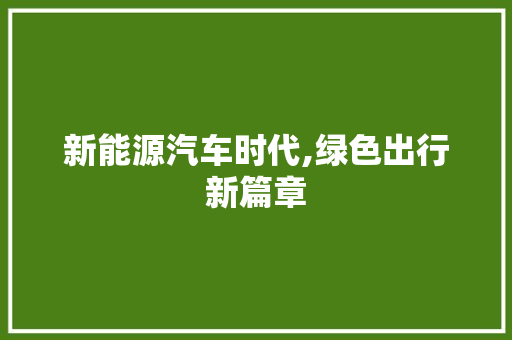 新能源汽车时代,绿色出行新篇章